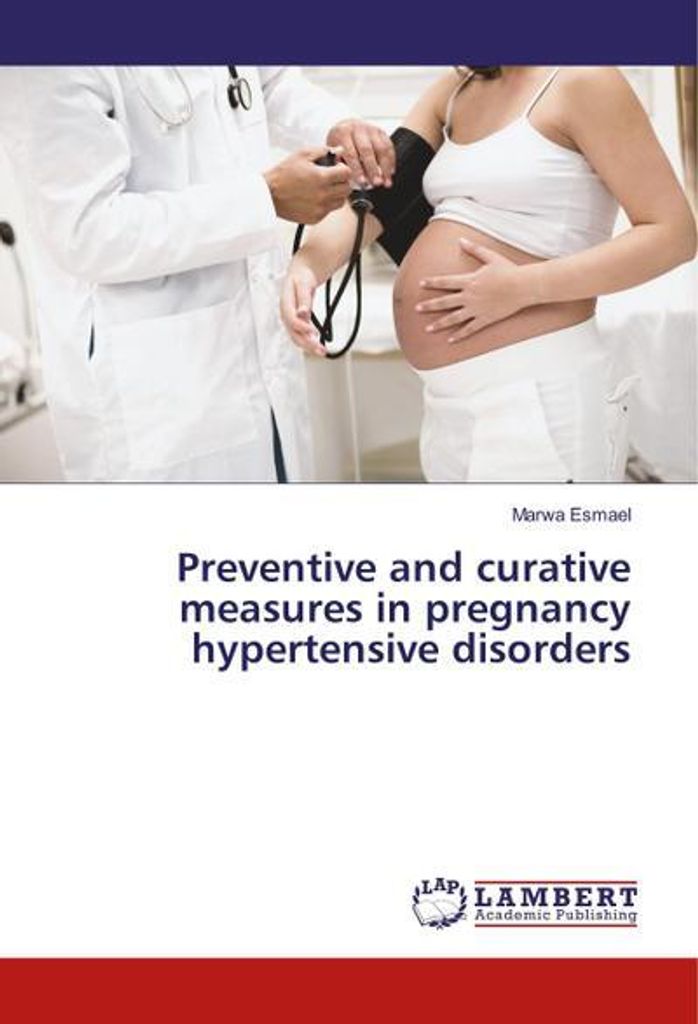 Marwa Esmael

Preventive and curative measures in pregnancy hypertensive disorders

LAP LAMBERT Academic Publishing